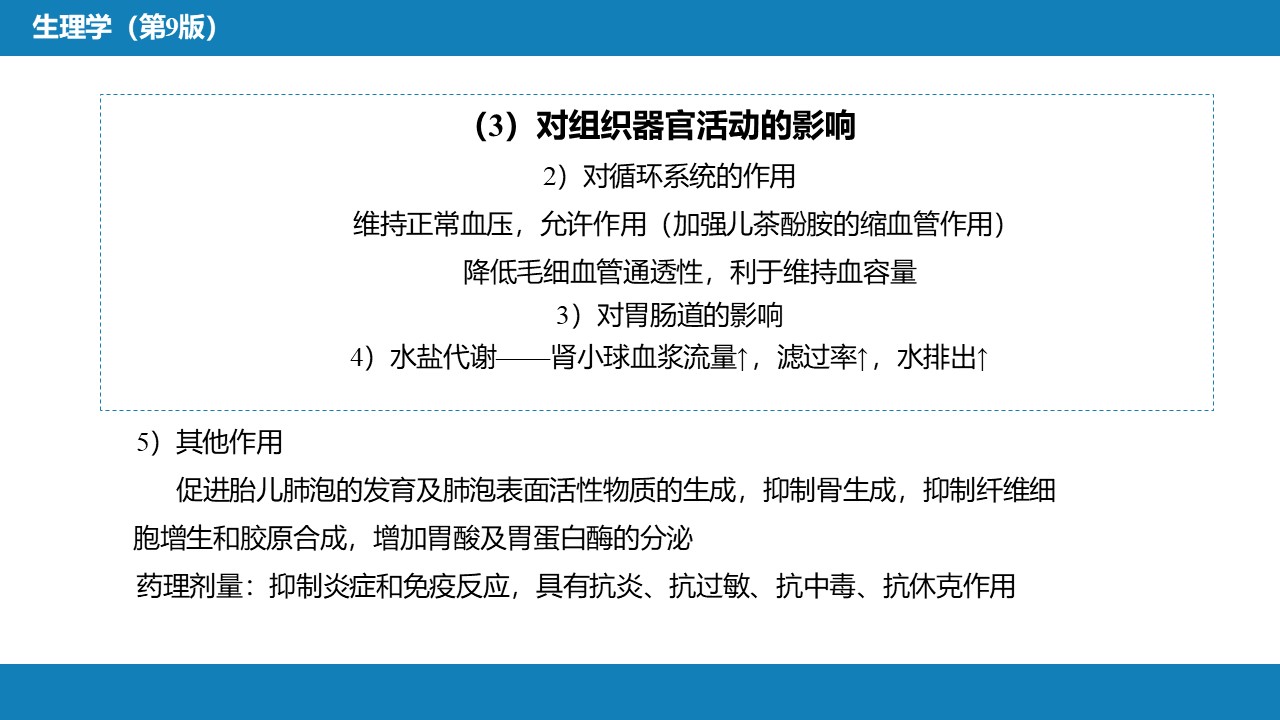 生理学（第9版）

（3）对组织器官活动的影响

2）对循环系统的作用

维持正常血压，允许作用（加强儿茶酚胺的缩血管作用）

降低毛细血管通透性，利于维持血容量

3）对胃肠道的影响

4）水盐代谢——肾小球血浆流量↑，滤过率↑，水排出↑

5）其他作用

促进胎儿肺泡的发育及肺泡表面活性物质的生成，抑制骨生成，抑制纤维细胞增生和胶原合成，增加胃酸及胃蛋白酶的分泌

药理剂量：抑制炎症和免疫反应，具有抗炎、抗过敏、抗中毒、抗休克作用